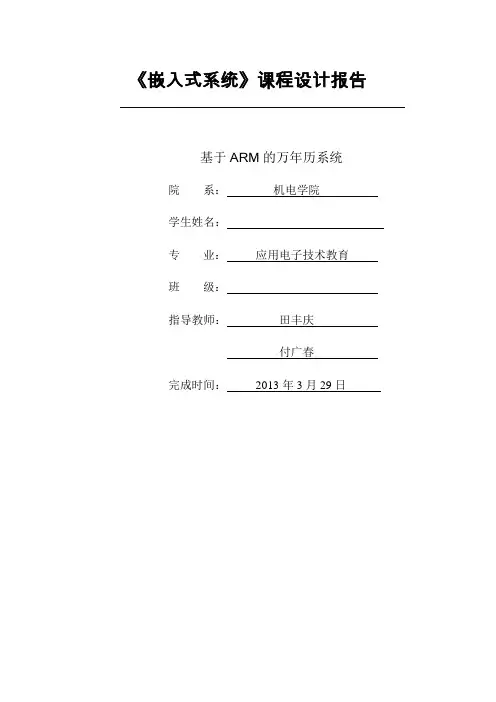 《嵌入式系统》课程设计报告

基于ARM的万年历系统

院 系：机电学院

学生姓名：____

专 业：应用电子技术教育

班 级：____

指导教师：田丰庆

付广春

完成时间：2013年3月29日